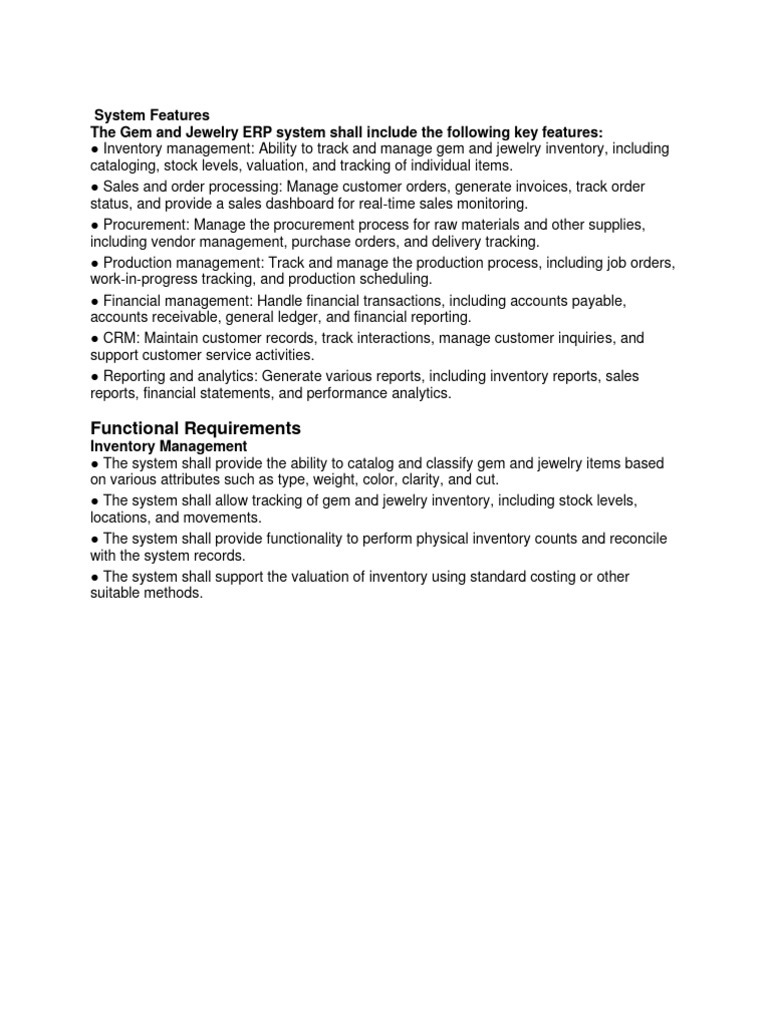 System Features
The Gem and Jewelry ERP system shall include the following key features:
● Inventory management: Ability to track and manage gem and jewelry inventory, including cataloging, stock levels, valuation, and tracking of individual items.
● Sales and order processing: Manage customer orders, generate invoices, track order status, and provide a sales dashboard for real-time sales monitoring.
● Procurement: Manage the procurement process for raw materials and other supplies, including vendor management, purchase orders, and delivery tracking.
● Production management: Track and manage the production process, including job orders, work-in-progress tracking, and production scheduling.
● Financial management: Handle financial transactions, including accounts payable, accounts receivable, general ledger, and financial reporting.
● CRM: Maintain customer records, track interactions, manage customer inquiries, and support customer service activities.
● Reporting and analytics: Generate various reports, including inventory reports, sales reports, financial statements, and performance analytics.

Functional Requirements
Inventory Management
● The system shall provide the ability to catalog and classify gem and jewelry items based on various attributes such as type, weight, color, clarity, and cut.
● The system shall allow tracking of gem and jewelry inventory, including stock levels, locations, and movements.
● The system shall provide functionality to perform physical inventory counts and reconcile with the system records.
● The system shall support the valuation of inventory using standard costing or other suitable methods.